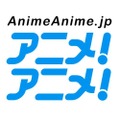 AnimeAnime.jp
アニメ!
アニメ!